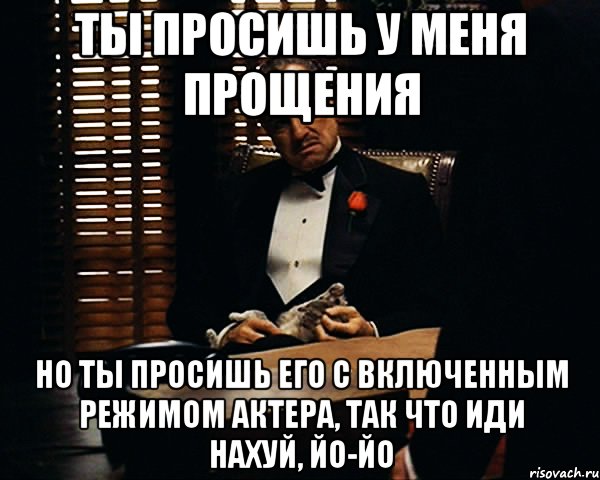 ТЫ ПРОСИШЬ У МЕНЯ ПРОЩЕНИЯ

НО ТЫ ПРОСИШЬ ЕГО С ВКЛЮЧЕННЫМ РЕЖИМОМ АКТЕРА, ТАК ЧТО ИДИ НАХУЙ, ЙО-ЙО

risovach.ru